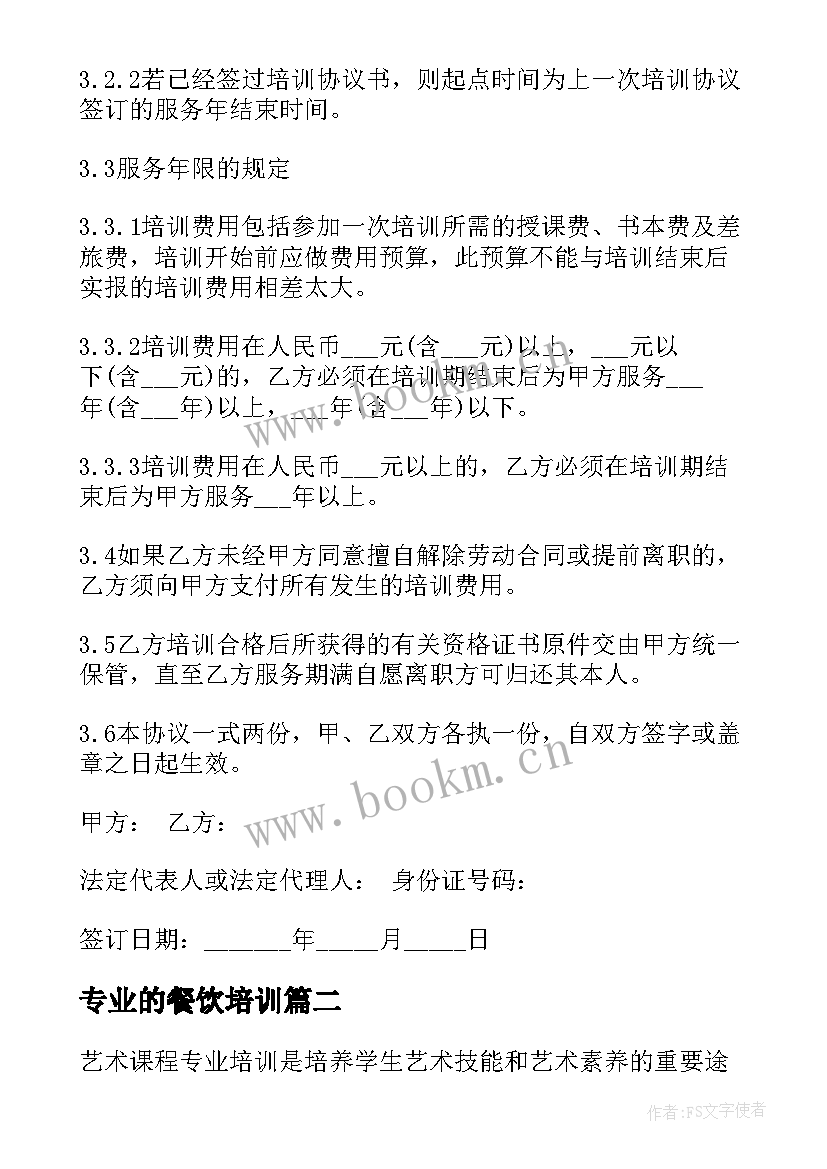 3.2.2若已经签过培训协议书，则起点时间为上一次培训协议签订的服务年结束时间。

3.3服务年限的规定

3.3.1培训费用包括参加一次培训所需的授课费、书本费及差旅费，培训开始前应做费用预算，此预算不能与培训结束后实报的培训费用相差太大。

3.3.2培训费用在人民币___元(含___元)以上，___元以下(含___元)的，乙方必须在培训期结束后为甲方服务___年(含___年)以上，___年(含___年)以下。

3.3.3培训费用在人民币___元以上的，乙方必须在培训期结束后为甲方服务___年以上。

3.4如果乙方未经甲方同意擅自解除劳动合同或提前离职的，乙方须向甲方支付所有发生的培训费用。

3.5乙方培训合格后所获得的有关资格证书原件交由甲方统一保管，直至乙方服务期满自愿离职方可归还其本人。

3.6本协议一式两份，甲、乙双方各执一份，自双方签字或盖章之日起生效。

甲方： 乙方：

法定代表人或法定代理人： 身份证号码：

签订日期：______年_____月_____日

专业的餐饮培训篇二

艺术课程专业培训是培养学生艺术技能和艺术素养的重要途

www.bookm.cn

www.bookm.cn

作者：FS文字使者